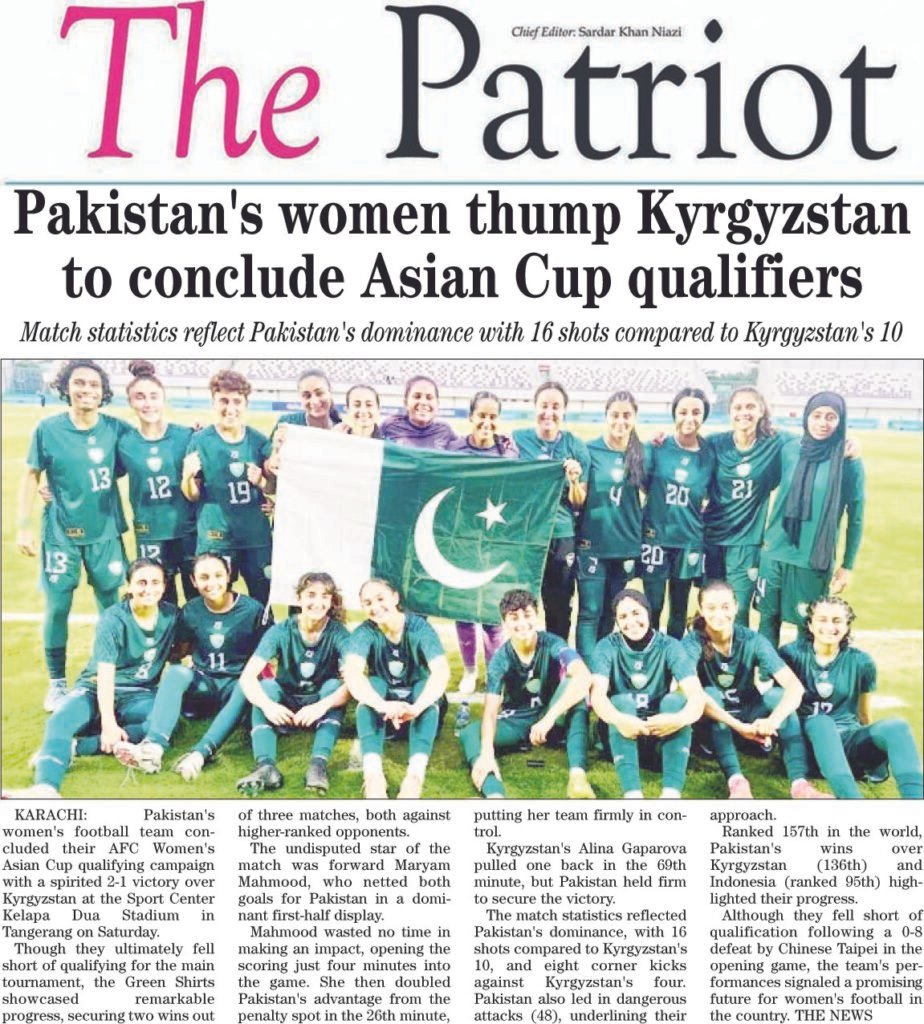 The Patriot

Chief Editor: Sardar Khan Niazi

Pakistan's women thump Kyrgyzstan to conclude Asian Cup qualifiers

Match statistics reflect Pakistan's dominance with 16 shots compared to Kyrgyzstan's 10

KARACHI: Pakistan's women's football team concluded their AFC Women's Asian Cup qualifying campaign with a spirited 2-1 victory over Kyrgyzstan at the Sport Center Kelapa Dua Stadium in Tangerang on Saturday.

Though they ultimately fell short of qualifying for the main tournament, the Green Shirts showcased remarkable progress, securing two wins out of three matches, both against higher-ranked opponents.

The undisputed star of the match was forward Maryam Mahmood, who netted both goals for Pakistan in a dominant first-half display.

Mahmood wasted no time in making an impact, opening the scoring just four minutes into the game. She then doubled Pakistan's advantage from the penalty spot in the 26th minute, putting her team firmly in control.

Kyrgyzstan's Alina Gaparova pulled one back in the 69th minute, but Pakistan held firm to secure the victory.

The match statistics reflected Pakistan's dominance, with 16 shots compared to Kyrgyzstan's 10, and eight corner kicks against Kyrgyzstan's four. Pakistan also led in dangerous attacks (48), underlining their approach.

Ranked 157th in the world, Pakistan's wins over Kyrgyzstan (136th) and Indonesia (ranked 95th) highlighted their progress.

Although they fell short of qualification following a 0-8 defeat by Chinese Taipei in the opening game, the team's performances signaled a promising future for women's football in the country. THE NEWS